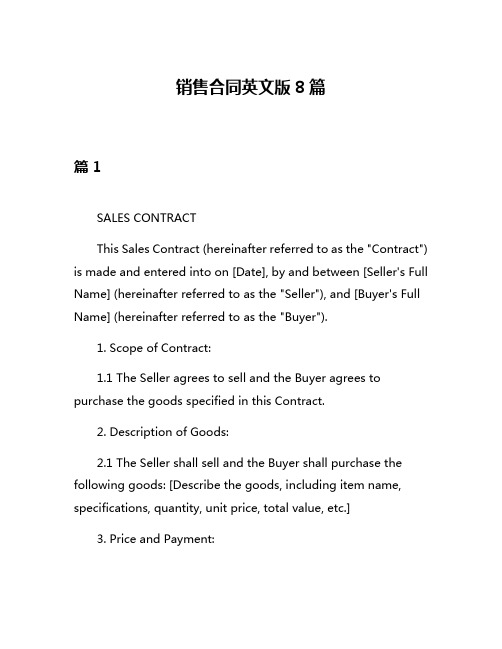 销售合同英文版 8 篇

篇 1

SALES CONTRACT

This Sales Contract (hereinafter referred to as the "Contract") is made and entered into on [Date], by and between [Seller's Full Name] (hereinafter referred to as the "Seller"), and [Buyer's Full Name] (hereinafter referred to as the "Buyer").

1. Scope of Contract:

1.1 The Seller agrees to sell and the Buyer agrees to purchase the goods specified in this Contract.

2. Description of Goods:

2.1 The Seller shall sell and the Buyer shall purchase the following goods: [Describe the goods, including item name, specifications, quantity, unit price, total value, etc.]

3. Price and Payment: